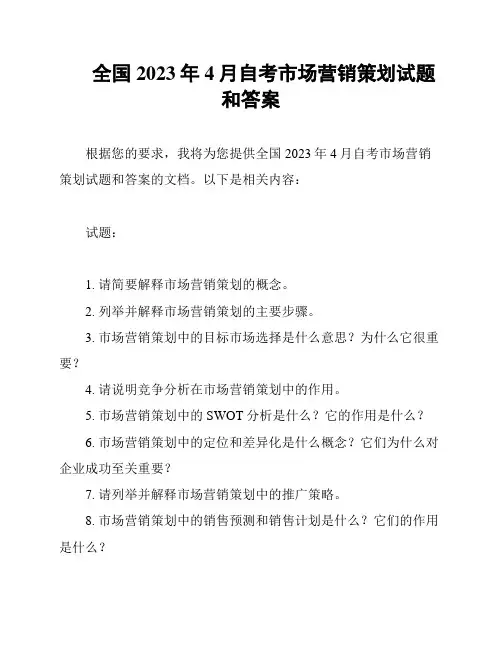 全国 2023 年 4 月自考市场营销策划试题和答案

根据您的要求，我将为您提供全国 2023 年 4 月自考市场营销策划试题和答案的文档。以下是相关内容：

试题：

1. 请简要解释市场营销策划的概念。

2. 列举并解释市场营销策划的主要步骤。

3. 市场营销策划中的目标市场选择是什么意思？为什么它很重要？

4. 请说明竞争分析在市场营销策划中的作用。

5. 市场营销策划中的 SWOT 分析是什么？它的作用是什么？

6. 市场营销策划中的定位和差异化是什么概念？它们为什么对企业成功至关重要？

7. 请列举并解释市场营销策划中的推广策略。

8. 市场营销策划中的销售预测和销售计划是什么？它们的作用是什么？